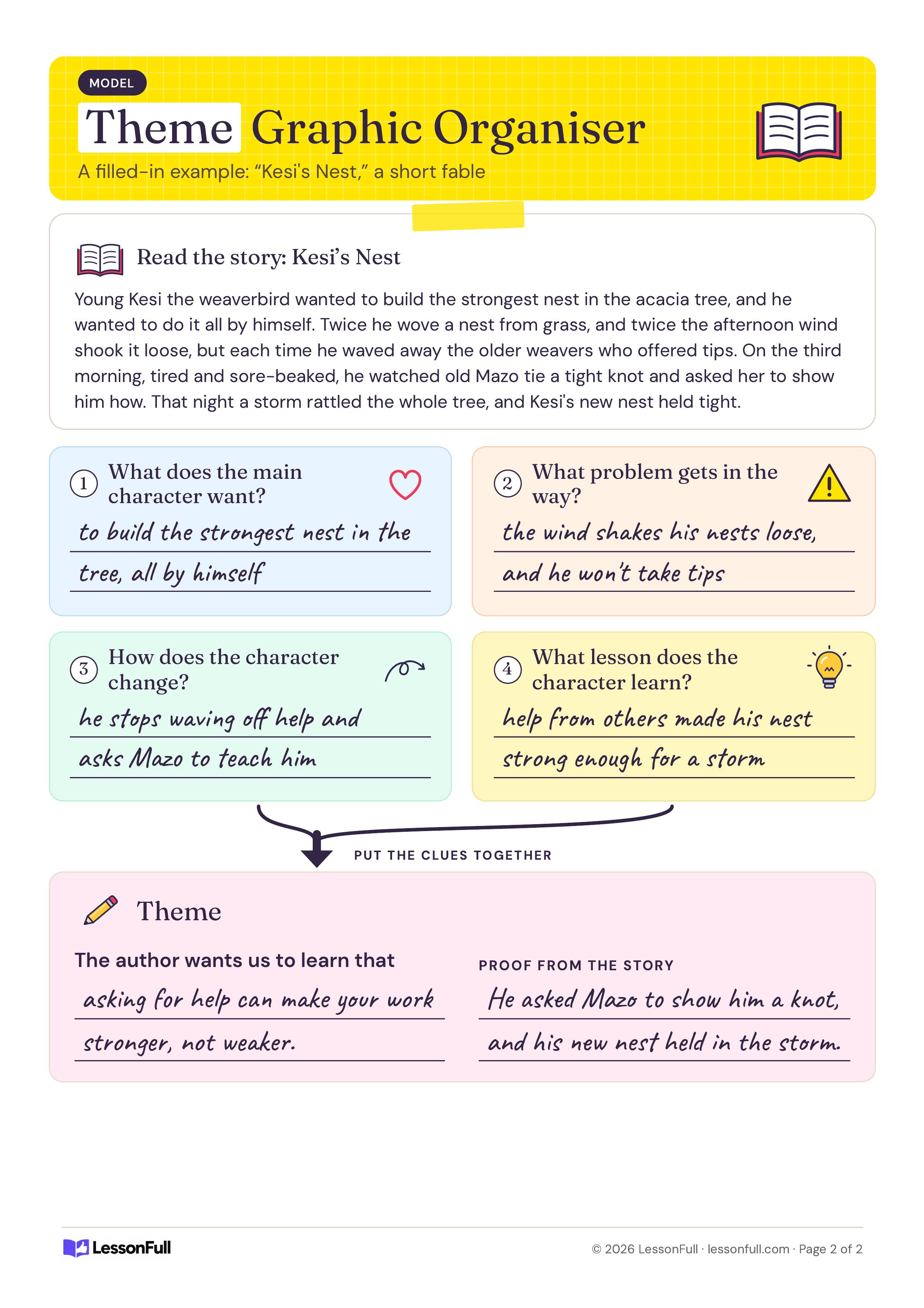 MODEL

Theme Graphic Organiser

A filled-in example: "Kesi's Nest," a short fable

Read the story: Kesi's Nest

Young Kesi the weaverbird wanted to build the strongest nest in the acacia tree, and he wanted to do it all by himself. Twice he wove a nest from grass, and twice the afternoon wind shook it loose, but each time he waved away the older weavers who offered tips. On the third morning, tired and sore-beaked, he watched old Mazo tie a tight knot and asked her to show him how. That night a storm rattled the whole tree, and Kesi's new nest held tight.

1 What does the main character want?

to build the strongest nest in the tree, all by himself

2 What problem gets in the way?

the wind shakes his nests loose, and he won't take tips

3 How does the character change?

he stops waving off help and asks Mazo to teach him

4 What lesson does the character learn?

help from others made his nest strong enough for a storm

PUT THE CLUES TOGETHER

Theme

The author wants us to learn that

asking for help can make your work stronger, not weaker.

PROOF FROM THE STORY

He asked Mazo to show him a knot, and his new nest held in the storm.

LessonFull

© 2026 LessonFull · lessonfull.com · Page 2 of 2